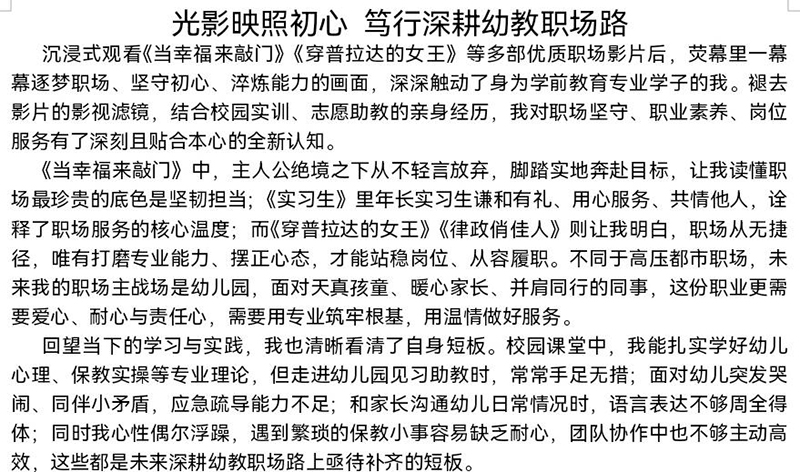 光影映照初心 笃行深耕幼教职场路

沉浸式观看《当幸福来敲门》《穿普拉达的女王》等多部优质职场影片后，荧幕里一幕幕逐梦职场、坚守初心、淬炼能力的画面，深深触动了身为学前教育专业学子的我。褪去影片的影视滤镜，结合校园实训、志愿助教的亲身经历，我对职场坚守、职业素养、岗位服务有了深刻且贴合本心的全新认知。

《当幸福来敲门》中，主人公绝境之下从不轻言放弃，脚踏实地奔赴目标，让我读懂职场最珍贵的底色是坚韧担当；《实习生》里年长实习生谦和有礼、用心服务、共情他人，诠释了职场服务的核心温度；而《穿普拉达的女王》《律政俏佳人》则让我明白，职场从无捷径，唯有打磨专业能力、摆正心态，才能站稳岗位、从容履职。不同于高压都市职场，未来我的职场主战场是幼儿园，面对天真孩童、暖心家长、并肩同行的同事，这份职业更需要爱心、耐心与责任心，需要用专业筑牢根基，用温情做好服务。

回望当下的学习与实践，我也清晰看清了自身短板。校园课堂中，我能扎实学好幼儿心理、保教实操等专业理论，但走进幼儿园见习助教时，常常手足无措；面对幼儿突发哭闹、同伴小矛盾，应急疏导能力不足；和家长沟通幼儿日常情况时，语言表达不够周全得体；同时我心性偶尔浮躁，遇到繁琐的保教小事容易缺乏耐心，团队协作中也不够主动高效，这些都是未来深耕幼教职场路上亟待补齐的短板。